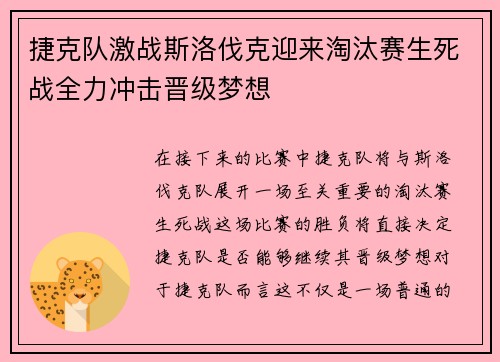 捷克队激战斯洛伐克迎来淘汰赛生死战全力冲击晋级梦想

在接下来的比赛中捷克队将与斯洛伐克队展开一场至关重要的淘汰赛生死战这场比赛的胜负将直接决定捷克队是否能够继续其晋级梦想对于捷克队而言这不仅是一场普通的